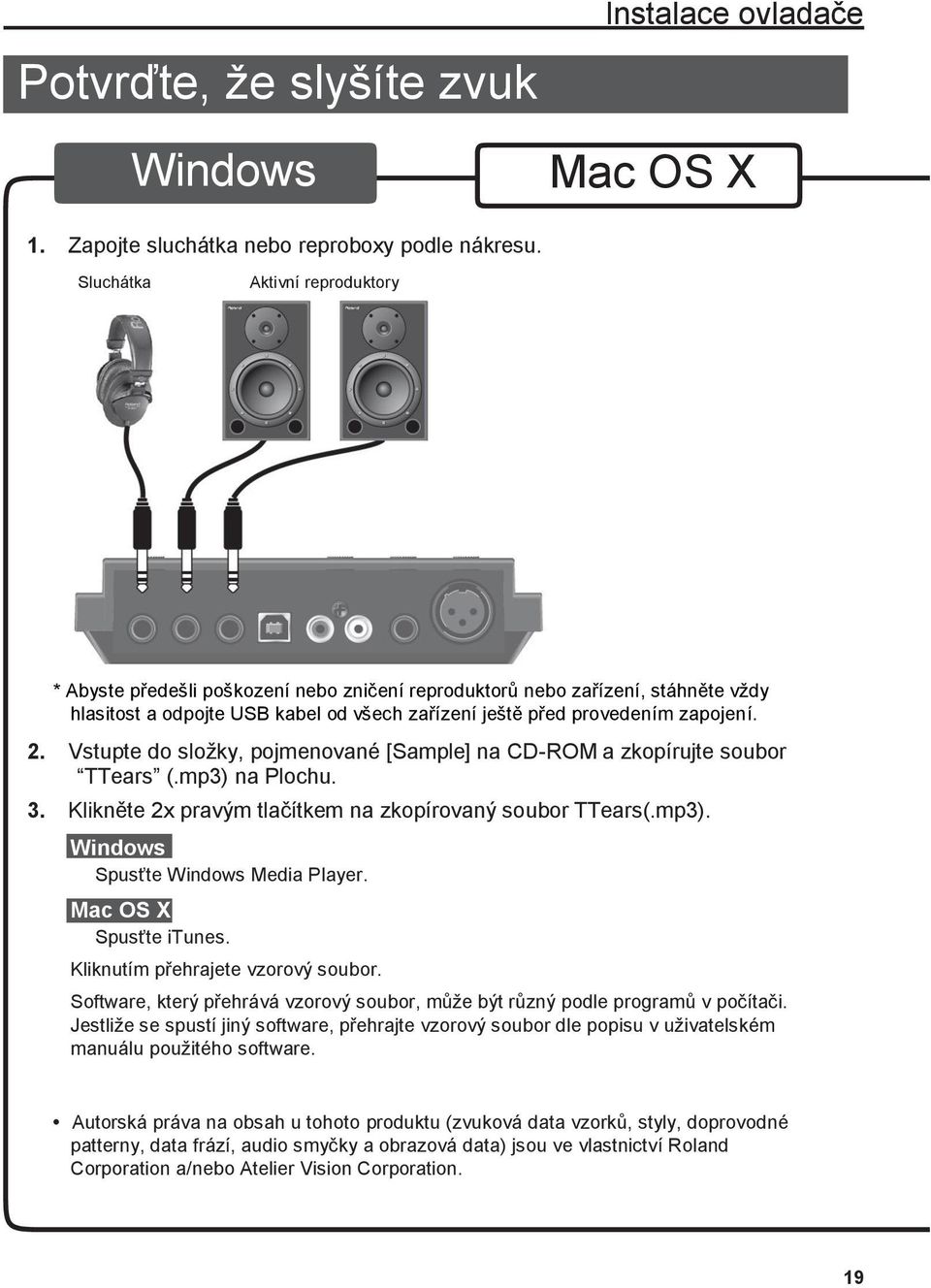 Instalace ovladače

Potvrďte, že slyšíte zvuk

Windows

Mac OS X

1. Zapojte sluchátka nebo reproboxy podle nákresu.

Sluchátka

Aktivní reproduktory

* Abyste předešli poškození nebo zničení reproduktorů nebo zařízení, stáhněte vždy hlasitost a odpojte USB kabel od všech zařízení ještě před provedením zapojení.

2. Vstupte do složky, pojmenované [Sample] na CD-ROM a zkopírujte soubor “TTears” (.mp3) na Plochu.

3. Klikněte 2x pravým tlačítkem na zkopírovaný soubor TTears(.mp3).

Windows

Spusťte Windows Media Player.

Mac OS X

Spusťte iTunes.

Kliknutím přehrajete vzorový soubor.

Software, který přehrává vzorový soubor, může být různý podle programů v počítači. Jestliže se spustí jiný software, přehrajte vzorový soubor dle popisu v uživatelském manuálu použitého software.

• Autorská práva na obsah u tohoto produktu (zvuková data vzorků, styly, doprovodné patterny, data frází, audio smyčky a obrazová data) jsou ve vlastnictví Roland Corporation a/nebo Atelier Vision Corporation.

19